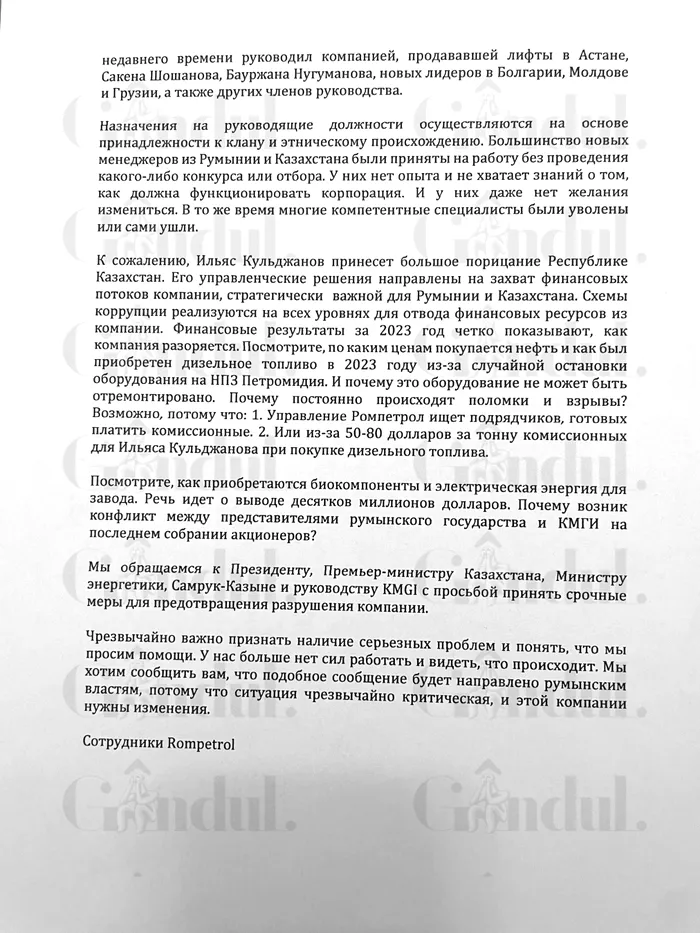 недавнего времени руководил компанией, продававшей лифты в Астане, Сакена Шошанова, Бауржана Нугуманова, новых лидеров в Болгарии, Молдове и Грузии, а также других членов руководства.

Назначения на руководящие должности осуществляются на основе принадлежности к клану и этническому происхождению. Большинство новых менеджеров из Румынии и Казахстана были приняты на работу без проведения какого-либо конкурса или отбора. У них нет опыта и не хватает знаний о том, как должна функционировать корпорация. И у них даже нет желания измениться. В то же время многие компетентные специалисты были уволены или сами ушли.

К сожалению, Ильяс Кульджанов принесет большое порицание Республике Казахстан. Его управленческие решения направлены на захват финансовых потоков компании, стратегически важной для Румынии и Казахстана. Схемы коррупции реализуются на всех уровнях для отвода финансовых ресурсов из компании. Финансовые результаты за 2023 год четко показывают, как компания разоряется. Посмотрите, по каким ценам покупается нефть и как был приобретен дизельное топливо в 2023 году из-за случайной остановки оборудования на НПЗ Петромидия. И почему это оборудование не может быть отремонтировано. Почему постоянно происходят поломки и взрывы? Возможно, потому что: 1. Управление Ромпетрол ищет подрядчиков, готовых платить комиссионные. 2. Или из-за 50-80 долларов за тонну комиссионных для Ильяса Кульджанова при покупке дизельного топлива.

Посмотрите, как приобретаются биокомпоненты и электрическая энергия для завода. Речь идет о выводе десятков миллионов долларов. Почему возник конфликт между представителями румынского государства и КМГИ на последнем собрании акционеров?

Мы обращаемся к Президенту, Премьер-министру Казахстана, Министру энергетики, Самрук-Казыне и руководству KMGI с просьбой принять срочные меры для предотвращения разрушения компании.

Чрезвычайно важно признать наличие серьезных проблем и понять, что мы просим помощи. У нас больше нет сил работать и видеть, что происходит. Мы хотим сообщить вам, что подобное сообщение будет направлено румынским властям, потому что ситуация чрезвычайно критическая, и этой компании нужны изменения.

Сотрудники Rompetrol

Gândul. Gândul.